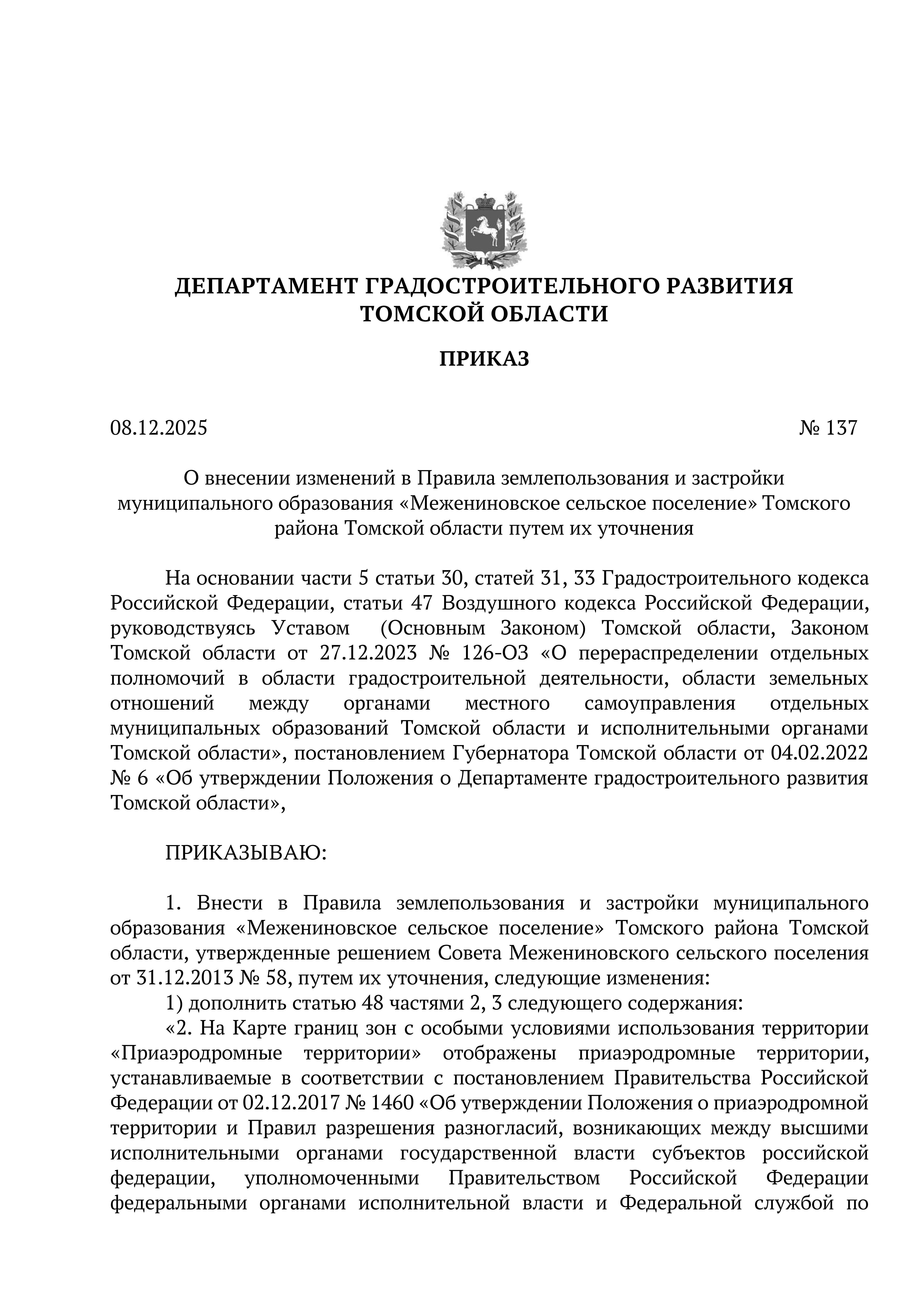 ДЕПАРТАМЕНТ ГРАДОСТРОИТЕЛЬНОГО РАЗВИТИЯ
ТОМСКОЙ ОБЛАСТИ

ПРИКАЗ

08.12.2025 № 137

О внесении изменений в Правила землепользования и застройки муниципального образования «Межениновское сельское поселение» Томского района Томской области путем их уточнения

На основании части 5 статьи 30, статей 31, 33 Градостроительного кодекса Российской Федерации, статьи 47 Воздушного кодекса Российской Федерации, руководствуясь Уставом (Основным Законом) Томской области, Законом Томской области от 27.12.2023 № 126-ОЗ «О перераспределении отдельных полномочий в области градостроительной деятельности, области земельных отношений между органами местного самоуправления отдельных муниципальных образований Томской области и исполнительными органами Томской области», постановлением Губернатора Томской области от 04.02.2022 № 6 «Об утверждении Положения о Департаменте градостроительного развития Томской области»,

ПРИКАЗЫВАЮ:

1. Внести в Правила землепользования и застройки муниципального образования «Межениновское сельское поселение» Томского района Томской области, утвержденные решением Совета Межениновского сельского поселения от 31.12.2013 № 58, путем их уточнения, следующие изменения:
1) дополнить статью 48 частями 2, 3 следующего содержания:
«2. На Карте границ зон с особыми условиями использования территории «Приаэродромные территории» отображены приаэродромные территории, устанавливаемые в соответствии с постановлением Правительства Российской Федерации от 02.12.2017 № 1460 «Об утверждении Положения о приаэродромной территории и Правил разрешения разногласий, возникающих между высшими исполнительными органами государственной власти субъектов российской федерации, уполномоченными Правительством Российской Федерации федеральными органами исполнительной власти и Федеральной службой по